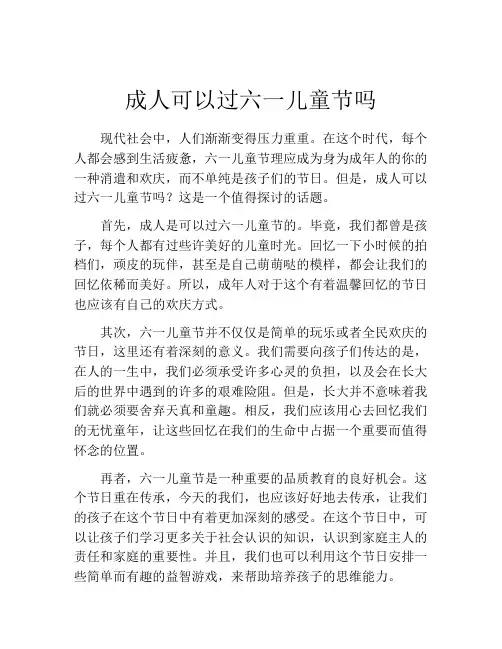 成人可以过六一儿童节吗

现代社会中，人们渐渐变得压力重重。在这个时代，每个人都会感到生活疲惫，六一儿童节理应成为身为成年人的你的一种消遣和欢庆，而不单纯是孩子们的节日。但是，成人可以过六一儿童节吗？这是一个值得探讨的话题。

首先，成人是可以过六一儿童节的。毕竟，我们都曾是孩子，每个人都有过些许美好的儿童时光。回忆一下小时候的拍档们，顽皮的玩伴，甚至是自己萌萌哒的模样，都会让我们的回忆依稀而美好。所以，成年人对于这个有着温馨回忆的节日也应该有自己的欢庆方式。

其次，六一儿童节并不仅仅是简单的玩乐或者全民欢庆的节日，这里还有着深刻的意义。我们需要向孩子们传达的是，在人的一生中，我们必须承受许多心灵的负担，以及会在长大后的世界中遇到的许多的艰难险阻。但是，长大并不意味着我们就必须要舍弃天真和童趣。相反，我们应该用心去回忆我们的无忧童年，让这些回忆在我们的生命中占据一个重要而值得怀念的位置。

再者，六一儿童节是一种重要的品质教育的良好机会。这个节日重在传承，今天的我们，也应该好好地去传承，让我们的孩子在这个节日中有着更加深刻的感受。在这个节日中，可以让孩子们学习更多关于社会认识的知识，认识到家庭主人的责任和家庭的重要性。并且，我们也可以利用这个节日安排一些简单而有趣的益智游戏，来帮助培养孩子的思维能力。